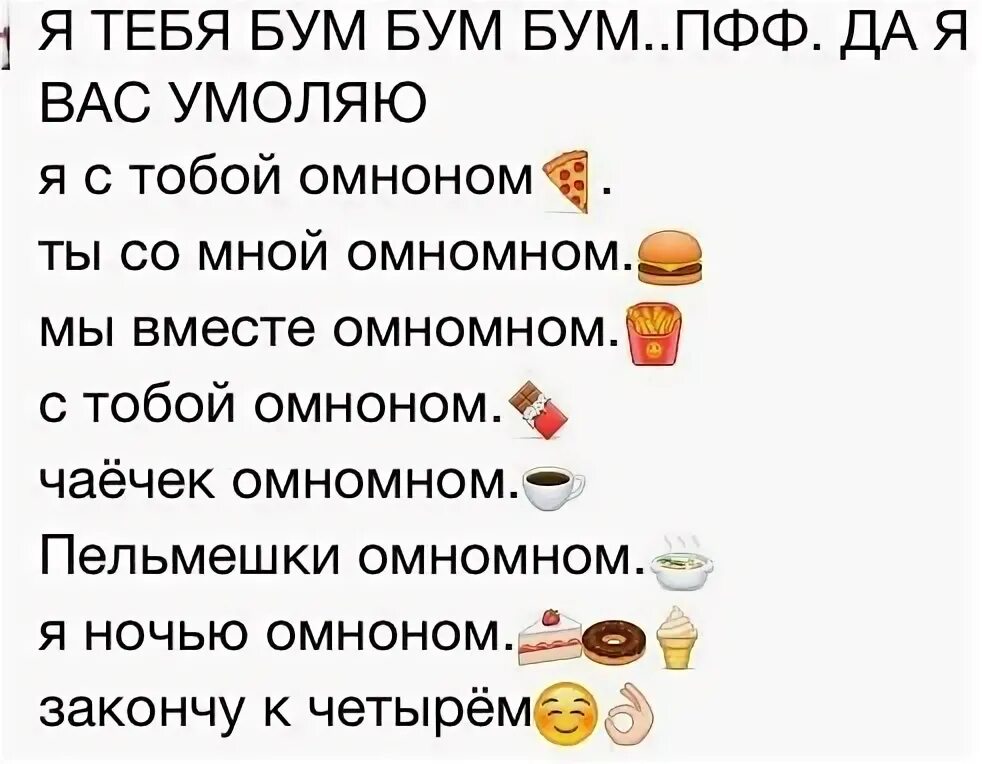 Я ТЕБЯ БУМ БУМ БУМ..ПФФ. ДА Я ВАС УМОЛЯЮ
я с тобой омноном .
ты со мной омномном.
мы вместе омномном.
с тобой омноном.
чаёчек омномном.
Пельмешки омномном.
я ночью омноном.
закончу к четырём